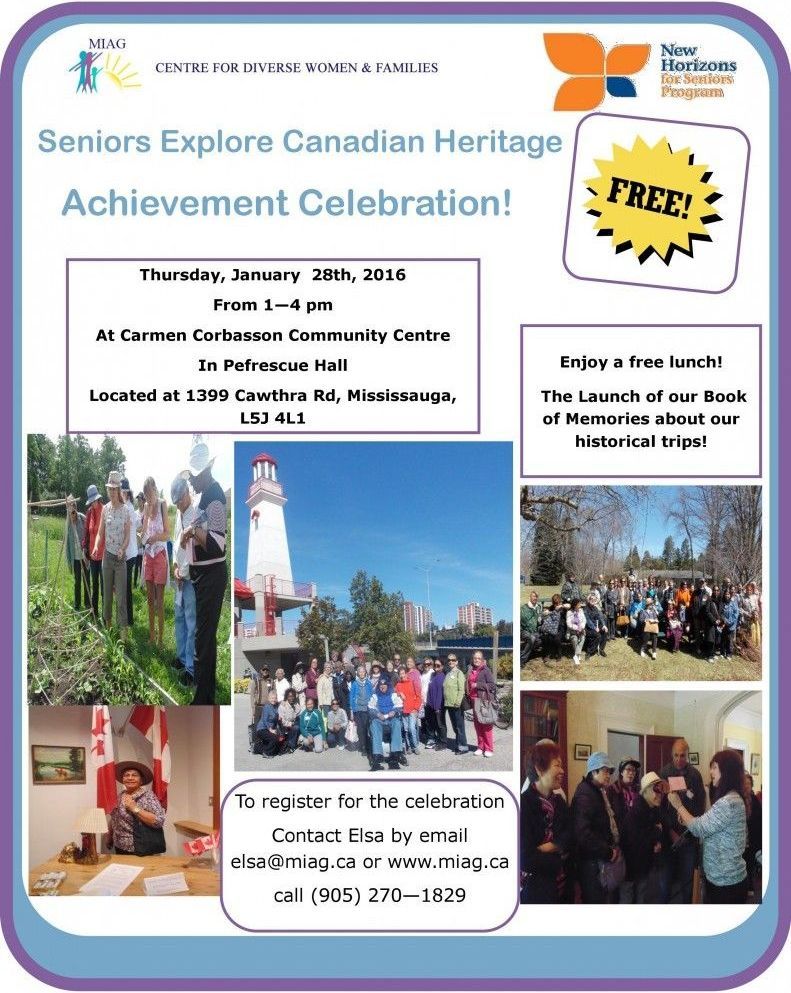 MIAG
CENTRE FOR DIVERSE WOMEN & FAMILIES

New Horizons for Seniors Program

Seniors Explore Canadian Heritage

Achievement Celebration!

FREE!

Thursday, January 28th, 2016
From 1—4 pm
At Carmen Corbasson Community Centre
In Pefrescue Hall
Located at 1399 Cawthra Rd, Mississauga, L5J 4L1

Enjoy a free lunch!

The Launch of our Book of Memories about our historical trips!

To register for the celebration
Contact Elsa by email
elsa@miag.ca or www.miag.ca
call (905) 270—1829